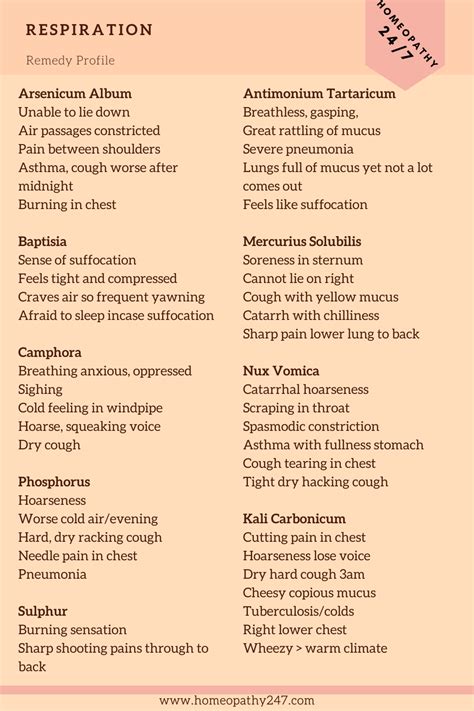 RESPIRATION

Remedy Profile

HOMEOPATHY 24/7

Arsenicum Album
Unable to lie down
Air passages constricted
Pain between shoulders
Asthma, cough worse after midnight
Burning in chest

Baptisia
Sense of suffocation
Feels tight and compressed
Craves air so frequent yawning
Afraid to sleep incase suffocation

Camphora
Breathing anxious, oppressed
Sighing
Cold feeling in windpipe
Hoarse, squeaking voice
Dry cough

Phosphorus
Hoarseness
Worse cold air/evening
Hard, dry racking cough
Needle pain in chest
Pneumonia

Sulphur
Burning sensation
Sharp shooting pains through to back

Antimonium Tartaricum
Breathless, gasping,
Great rattling of mucus
Severe pneumonia
Lungs full of mucus yet not a lot comes out
Feels like suffocation

Mercurius Solubilis
Soreness in sternum
Cannot lie on right
Cough with yellow mucus
Catarrh with chilliness
Sharp pain lower lung to back

Nux Vomica
Catarrhal hoarseness
Scraping in throat
Spasmodic constriction
Asthma with fullness stomach
Cough tearing in chest
Tight dry hacking cough

Kali Carbonicum
Cutting pain in chest
Hoarseness lose voice
Dry hard cough 3am
Cheesy copious mucus
Tuberculosis/colds
Right lower chest
Wheezy > warm climate

www.homeopathy247.com